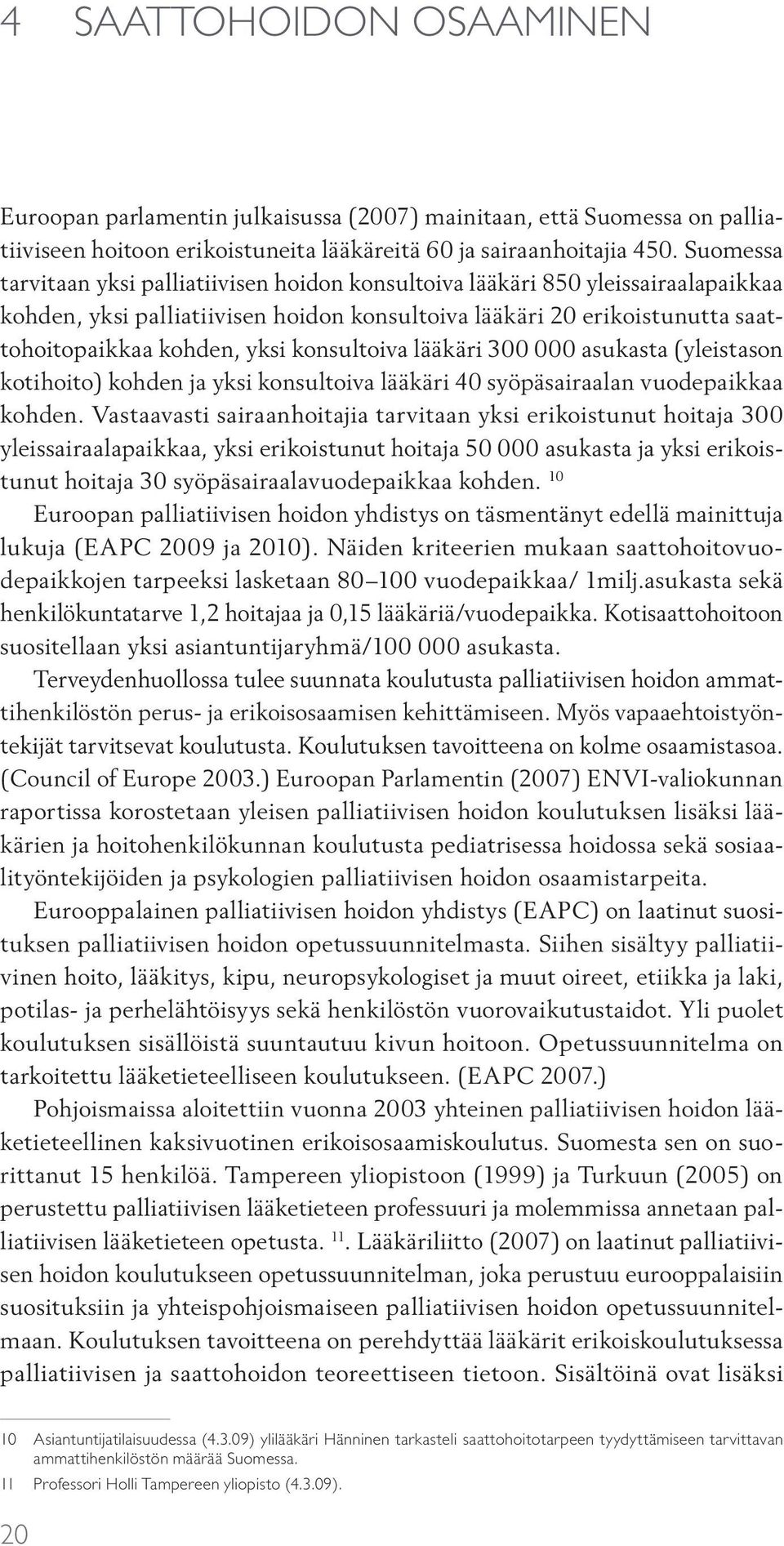 4 SAATTOHOIDON OSAAMINEN

Euroopan parlamentin julkaisussa (2007) mainitaan, että Suomessa on palliatiiviseen hoitoon erikoistuneita lääkäreitä 60 ja sairaanhoitajia 450. Suomessa tarvitaan yksi palliatiivisen hoidon konsultoiva lääkäri 850 yleissairaalapaikkaa kohden, yksi palliatiivisen hoidon konsultoiva lääkäri 20 erikoistunutta saattohoitopaikkaa kohden, yksi konsultoiva lääkäri 300 000 asukasta (yleistason kotihoito) kohden ja yksi konsultoiva lääkäri 40 syöpäsairaalan vuodepaikkaa kohden. Vastaavasti sairaanhoitajia tarvitaan yksi erikoistunut hoitaja 300 yleissairaalapaikkaa, yksi erikoistunut hoitaja 50 000 asukasta ja yksi erikoistunut hoitaja 30 syöpäsairaalavuodepaikkaa kohden. $^{10}$

Euroopan palliatiivisen hoidon yhdistys on täsmentänyt edellä mainittuja lukuja (EAPC 2009 ja 2010). Näiden kriteerien mukaan saattohoitovuodepaikkojen tarpeeksi lasketaan 80–100 vuodepaikkaa/ 1milj.asukasta sekä henkilökuntatarve 1,2 hoitajaa ja 0,15 lääkäriä/vuodepaikka. Kotisaattohoitoon suositellaan yksi asiantuntijaryhmä/100 000 asukasta.

Terveydenhuollossa tulee suunnata koulutusta palliatiivisen hoidon ammattihenkilöstön perus- ja erikoisosaamisen kehittämiseen. Myös vapaaehtoistyöntekijät tarvitsevat koulutusta. Koulutuksen tavoitteena on kolme osaamistasoa. (Council of Europe 2003.) Euroopan Parlamentin (2007) ENVI-valiokunnan raportissa korostetaan yleisen palliatiivisen hoidon koulutuksen lisäksi lääkärien ja hoitohenkilökunnan koulutusta pediatrisessa hoidossa sekä sosiaalityöntekijöiden ja psykologien palliatiivisen hoidon osaamistarpeita.

Eurooppalainen palliatiivisen hoidon yhdistys (EAPC) on laatinut suosituksen palliatiivisen hoidon opetussuunnitelmasta. Siihen sisältyy palliatiivinen hoito, lääkitys, kipu, neuropsykologiset ja muut oireet, etiikka ja laki, potilas- ja perhelähtöisyys sekä henkilöstön vuorovaikutustaidot. Yli puolet koulutuksen sisällöistä suuntautuu kivun hoitoon. Opetussuunnitelma on tarkoitettu lääketieteelliseen koulutukseen. (EAPC 2007.)

Pohjoismaissa aloitettiin vuonna 2003 yhteinen palliatiivisen hoidon lääketieteellinen kaksivuotinen erikoisosaamiskoulutus. Suomesta sen on suorittanut 15 henkilöä. Tampereen yliopistoon (1999) ja Turkuun (2005) on perustettu palliatiivisen lääketieteen professuuri ja molemmissa annetaan palliatiivisen lääketieteen opetusta. $^{11}$. Lääkäriliitto (2007) on laatinut palliatiivisen hoidon koulutukseen opetussuunnitelman, joka perustuu eurooppalaisiin suosituksiin ja yhteispohjoismaiseen palliatiivisen hoidon opetussuunnitelmaan. Koulutuksen tavoitteena on perehdyttää lääkärit erikoiskoulutuksessa palliatiivisen ja saattohoidon teoreettiseen tietoon. Sisältöinä ovat lisäksi

10 Asiantuntijatilaisuudessa (4.3.09) ylilääkäri Hänninen tarkasteli saattohoitotarpeen tyydyttämiseen tarvittavan ammattihenkilöstön määrää Suomessa.
11 Professori Holli Tampereen yliopisto (4.3.09).

20